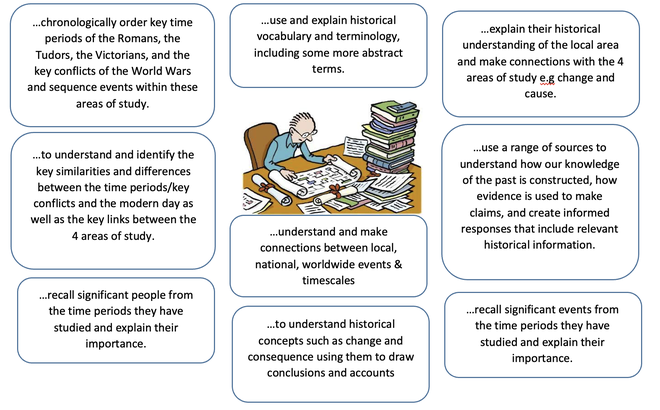 ...chronologically order key time periods of the Romans, the Tudors, the Victorians, and the key conflicts of the World Wars and sequence events within these areas of study.

...to understand and identify the key similarities and differences between the time periods/key conflicts and the modern day as well as the key links between the 4 areas of study.

...recall significant people from the time periods they have studied and explain their importance.

...use and explain historical vocabulary and terminology, including some more abstract terms.

...understand and make connections between local, national, worldwide events & timescales

...to understand historical concepts such as change and consequence using them to draw conclusions and accounts

...explain their historical understanding of the local area and make connections with the 4 areas of study e.g change and cause.

...use a range of sources to understand how our knowledge of the past is constructed, how evidence is used to make claims, and create informed responses that include relevant historical information.

...recall significant events from the time periods they have studied and explain their importance.